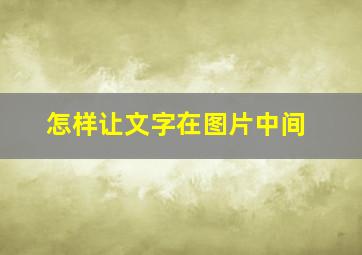 怎样让文字在图片中间